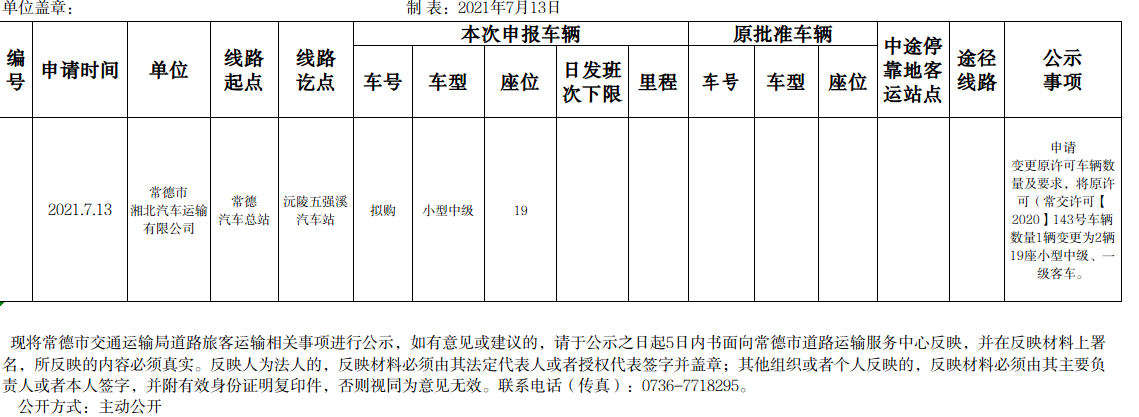 单位盖章：　　制 表：2021年7月13日

| 编号 | 申请时间 | 单位 | 线路起点 | 线路讫点 | 本次申报车辆 |  |  |  |  | 原批准车辆 |  |  | 中途停靠地客运站点 | 途径线路 | 公示事项 |
|---|---|---|---|---|---|---|---|---|---|---|---|---|---|---|---|
|  |  |  |  |  | 车号 | 车型 | 座位 | 日发班次下限 | 里程 | 车号 | 车型 | 座位 |  |  |  |
|  | 2021.7.13 | 常德市湘北汽车运输有限公司 | 常德汽车总站 | 沅陵五强溪汽车站 | 拟购 | 小型中级 | 19 |  |  |  |  |  |  |  | 申请变更原许可车辆数量及要求，将原许可（常交许可【2020】143号车辆数量1辆变更为2辆19座小型中级、一级客车。 |

现将常德市交通运输局道路旅客运输相关事项进行公示，如有意见或建议的，请于公示之日起5日内书面向常德市道路运输服务中心反映，并在反映材料上署名，所反映的内容必须真实。反映人为法人的，反映材料必须由其法定代表人或者授权代表签字并盖章；其他组织或者个人反映的，反映材料必须由其主要负责人或者本人签字，并附有效身份证明复印件，否则视同为意见无效。联系电话（传真）：0736-7718295。

公开方式：主动公开